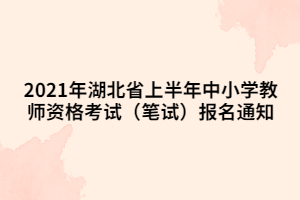 2021年湖北省上半年中小学教师资格考试（笔试）报名通知